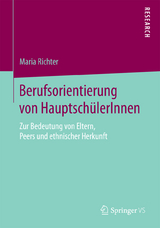 RESEARCH

Maria Richter

Berufsorientierung von HauptschülerInnen

Zur Bedeutung von Eltern, Peers und ethnischer Herkunft

Springer VS